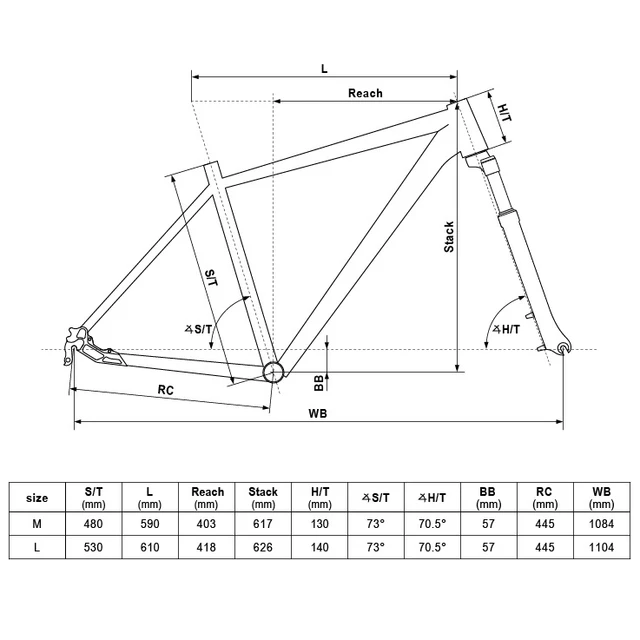 L

Reach

H/T

Stack

S/T

∡S/T

∡H/T

BB

RC

WB

| size | S/T (mm) | L (mm) | Reach (mm) | Stack (mm) | H/T (mm) | ∡S/T | ∡H/T | BB (mm) | RC (mm) | WB (mm) |
|---|---|---|---|---|---|---|---|---|---|---|
| M | 480 | 590 | 403 | 617 | 130 | 73° | 70.5° | 57 | 445 | 1084 |
| L | 530 | 610 | 418 | 626 | 140 | 73° | 70.5° | 57 | 445 | 1104 |